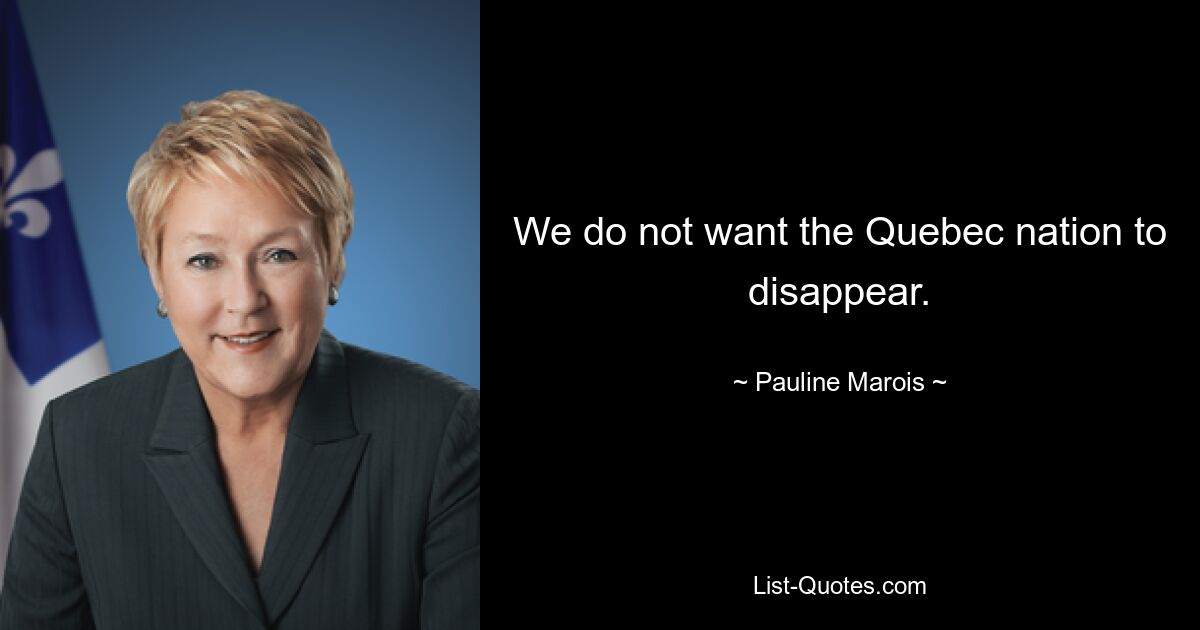 We do not want the Quebec nation to disappear.

~ Pauline Marois ~

List-Quotes.com